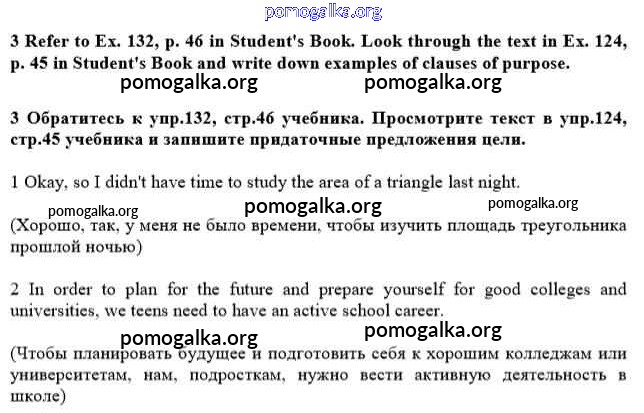 pomogalka.org

3 Refer to Ex. 132, p. 46 in Student's Book. Look through the text in Ex. 124, p. 45 in Student's Book and write down examples of clauses of purpose.

pomogalka.org pomogalka.org

3 Обратитесь к упр.132, стр.46 учебника. Просмотрите текст в упр.124, стр.45 учебника и запишите придаточные предложения цели.

1 Okay, so I didn't have time to study the area of a triangle last night.

pomogalka.org pomogalka.org pomogalka.org

(Хорошо, так, у меня не было времени, чтобы изучить площадь треугольника прошлой ночью)

2 In order to plan for the future and prepare yourself for good colleges and universities, we teens need to have an active school career.

pomogalka.org pomogalka.org

(Чтобы планировать будущее и подготовить себя к хорошим колледжам или университетам, нам, подросткам, нужно вести активную деятельность в школе)